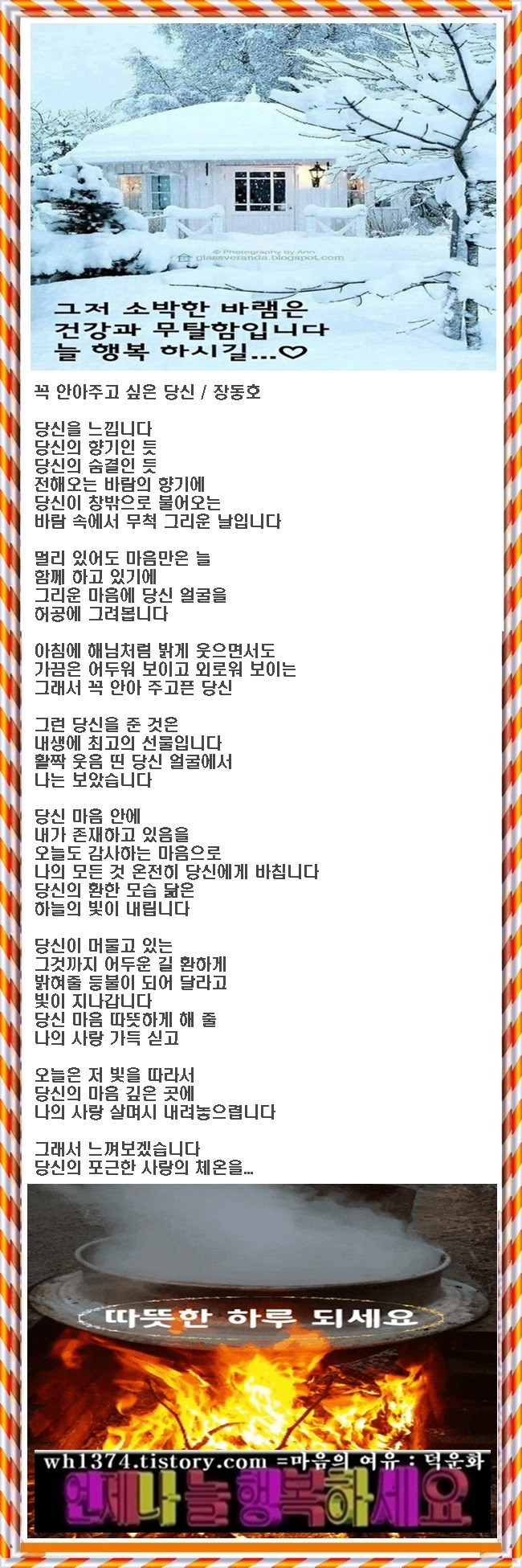 © Photography by Ann
glassveranda.blogspot.com

그저 소박한 바램은
건강과 무탈함입니다
늘 행복 하시길...♡

꼭 안아주고 싶은 당신 / 장동호

당신을 느낍니다
당신의 향기인 듯
당신의 숨결인 듯
전해오는 바람의 향기에
당신이 창밖으로 불어오는
바람 속에서 무척 그리운 날입니다

멀리 있어도 마음만은 늘
함께 하고 있기에
그리운 마음에 당신 얼굴을
허공에 그려봅니다

아침에 해님처럼 밝게 웃으면서도
가끔은 어두워 보이고 외로워 보이는
그래서 꼭 안아 주고픈 당신

그런 당신을 준 것은
내생에 최고의 선물입니다
활짝 웃음 띤 당신 얼굴에서
나는 보았습니다

당신 마음 안에
내가 존재하고 있음을
오늘도 감사하는 마음으로
나의 모든 것 온전히 당신에게 바칩니다
당신의 환한 모습 닮은
하늘의 빛이 내립니다

당신이 머물고 있는
그것까지 어두운 길 환하게
밝혀줄 등불이 되어 달라고
빛이 지나갑니다
당신 마음 따뜻하게 해 줄
나의 사랑 가득 싣고

오늘은 저 빛을 따라서
당신의 마음 깊은 곳에
나의 사랑 살며시 내려놓으렵니다

그래서 느껴보겠습니다
당신의 포근한 사랑의 체온을...

따뜻한 하루 되세요

wh1374.tistory.com =마음의 여유 : 덕운화
언제나 늘 행복하세요